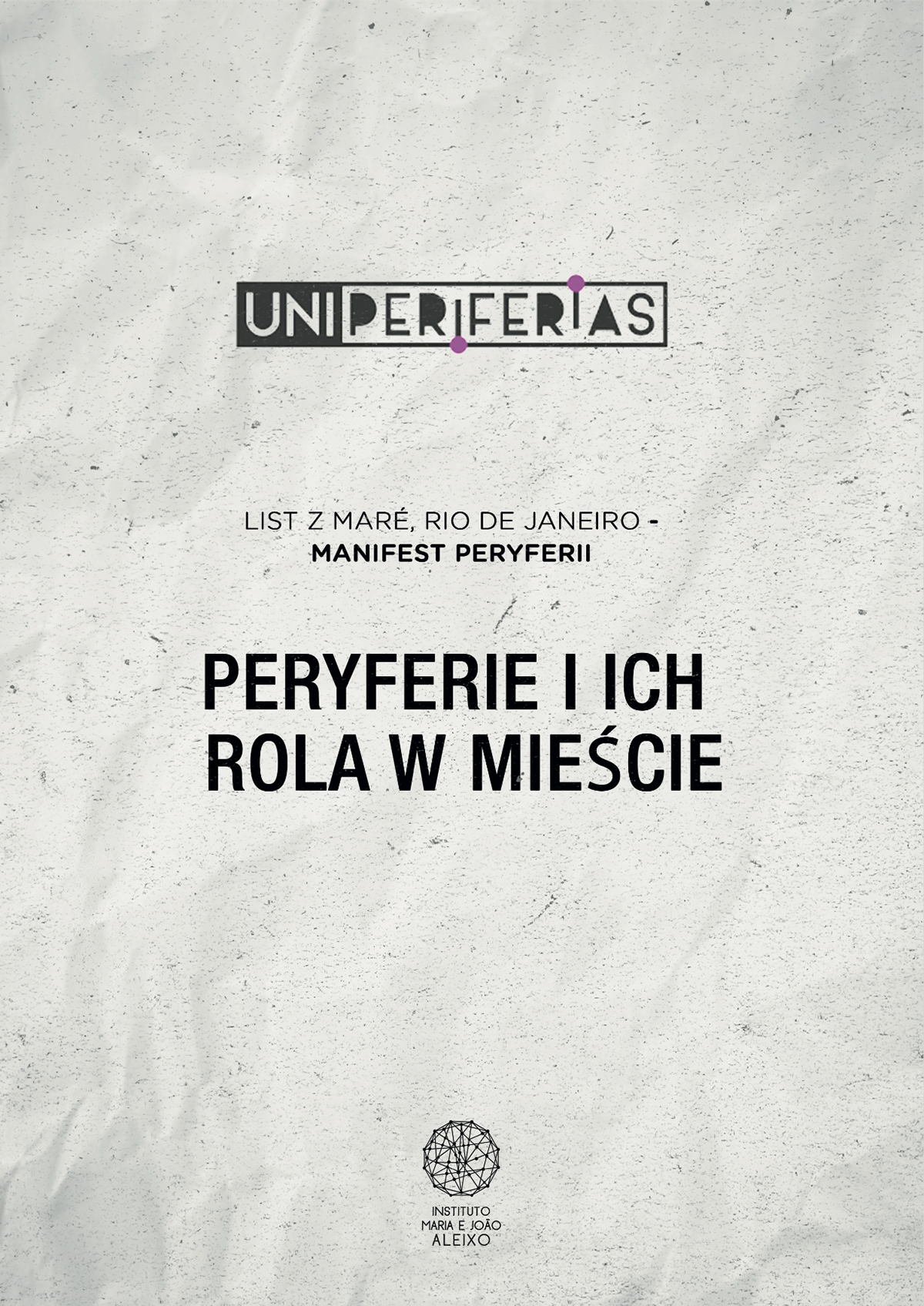 UNIPERIFERIAS

LIST Z MARÉ, RIO DE JANEIRO - MANIFEST PERYFERII

PERYFERIE I ICH ROLA W MIEŚCIE

INSTITUTO MARIA E JOÃO ALEIXO